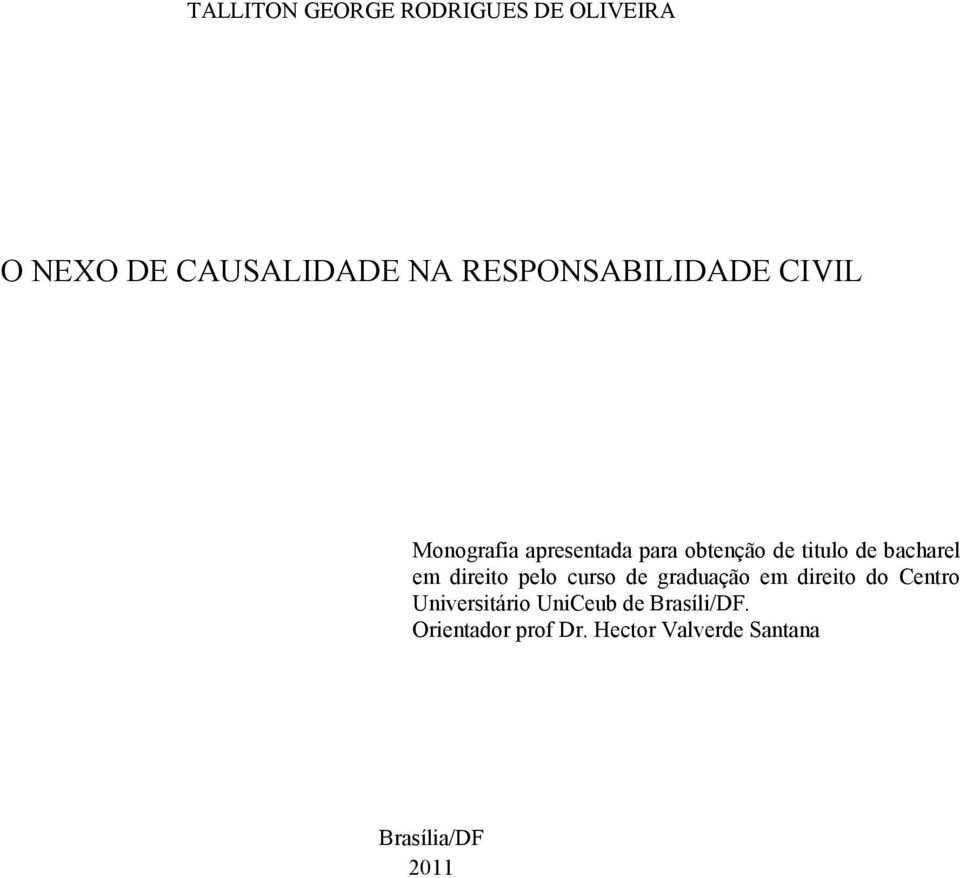 TALLITON GEORGE RODRIGUES DE OLIVEIRA

O NEXO DE CAUSALIDADE NA RESPONSABILIDADE CIVIL

Monografia apresentada para obtenção de titulo de bacharel em direito pelo curso de graduação em direito do Centro Universitário UniCeub de Brasíli/DF.
Orientador prof Dr. Hector Valverde Santana

Brasília/DF
2011